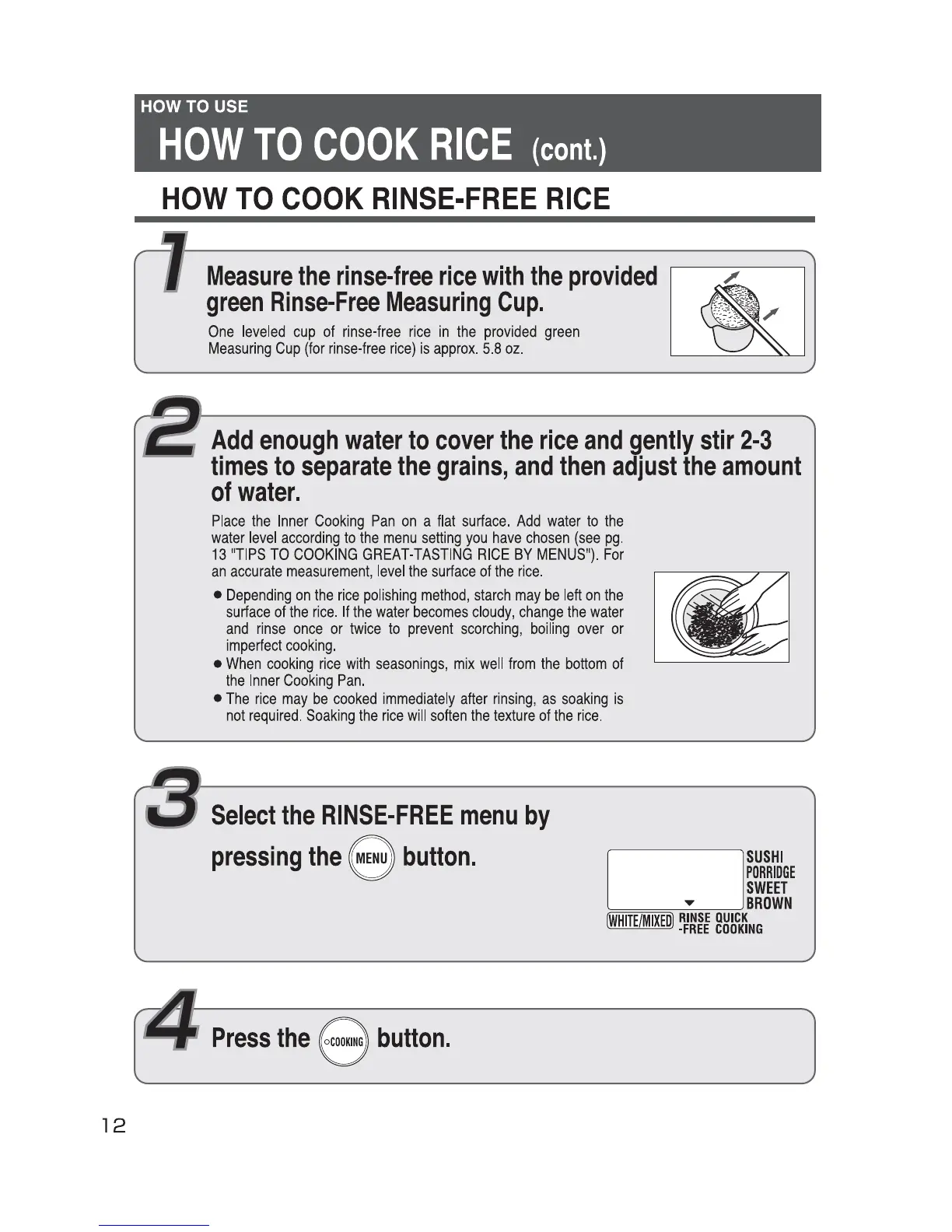 HOW TO USE

HOW TO COOK RICE (cont.)

HOW TO COOK RINSE-FREE RICE

1 Measure the rinse-free rice with the provided green Rinse-Free Measuring Cup.

One leveled cup of rinse-free rice in the provided green Measuring Cup (for rinse-free rice) is approx. 5.8 oz.

2 Add enough water to cover the rice and gently stir 2-3 times to separate the grains, and then adjust the amount of water.

Place the Inner Cooking Pan on a flat surface. Add water to the water level according to the menu setting you have chosen (see pg. 13 "TIPS TO COOKING GREAT-TASTING RICE BY MENUS"). For an accurate measurement, level the surface of the rice.

● Depending on the rice polishing method, starch may be left on the surface of the rice. If the water becomes cloudy, change the water and rinse once or twice to prevent scorching, boiling over or imperfect cooking.
● When cooking rice with seasonings, mix well from the bottom of the Inner Cooking Pan.
● The rice may be cooked immediately after rinsing, as soaking is not required. Soaking the rice will soften the texture of the rice.

3 Select the RINSE-FREE menu by pressing the MENU button.

SUSHI
PORRIDGE
SWEET
BROWN
WHITE/MIXED RINSE -FREE QUICK COOKING

4 Press the COOKING button.

12